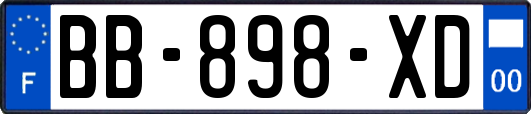 F
BB-898-XD
00